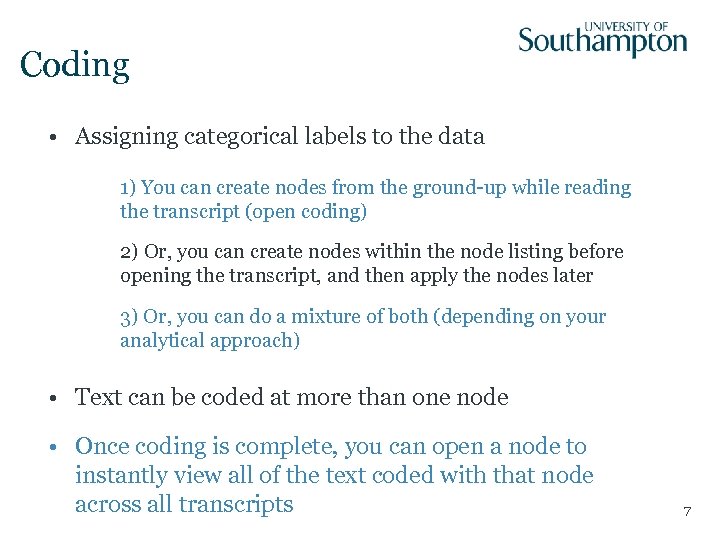 UNIVERSITY OF
Southampton

Coding

• Assigning categorical labels to the data

1) You can create nodes from the ground-up while reading the transcript (open coding)

2) Or, you can create nodes within the node listing before opening the transcript, and then apply the nodes later

3) Or, you can do a mixture of both (depending on your analytical approach)

• Text can be coded at more than one node

• Once coding is complete, you can open a node to instantly view all of the text coded with that node across all transcripts

7